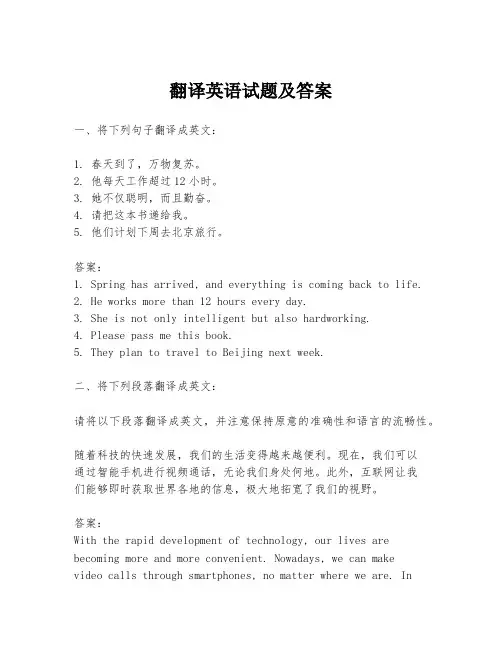 翻译英语试题及答案

一、将下列句子翻译成英文：

1. 春天到了，万物复苏。
2. 他每天工作超过 12 小时。
3. 她不仅聪明，而且勤奋。
4. 请把这本书递给我。
5. 他们计划下周去北京旅行。

答案：
1. Spring has arrived, and everything is coming back to life.
2. He works more than 12 hours every day.
3. She is not only intelligent but also hardworking.
4. Please pass me this book.
5. They plan to travel to Beijing next week.

二、将下列段落翻译成英文：

请将以下段落翻译成英文，并注意保持原意的准确性和语言的流畅性。

随着科技的快速发展，我们的生活变得越来越便利。现在，我们可以通过智能手机进行视频通话，无论我们身处何地。此外，互联网让我们能够即时获取世界各地的信息，极大地拓宽了我们的视野。

答案：
With the rapid development of technology, our lives are becoming more and more convenient. Nowadays, we can make video calls through smartphones, no matter where we are. In